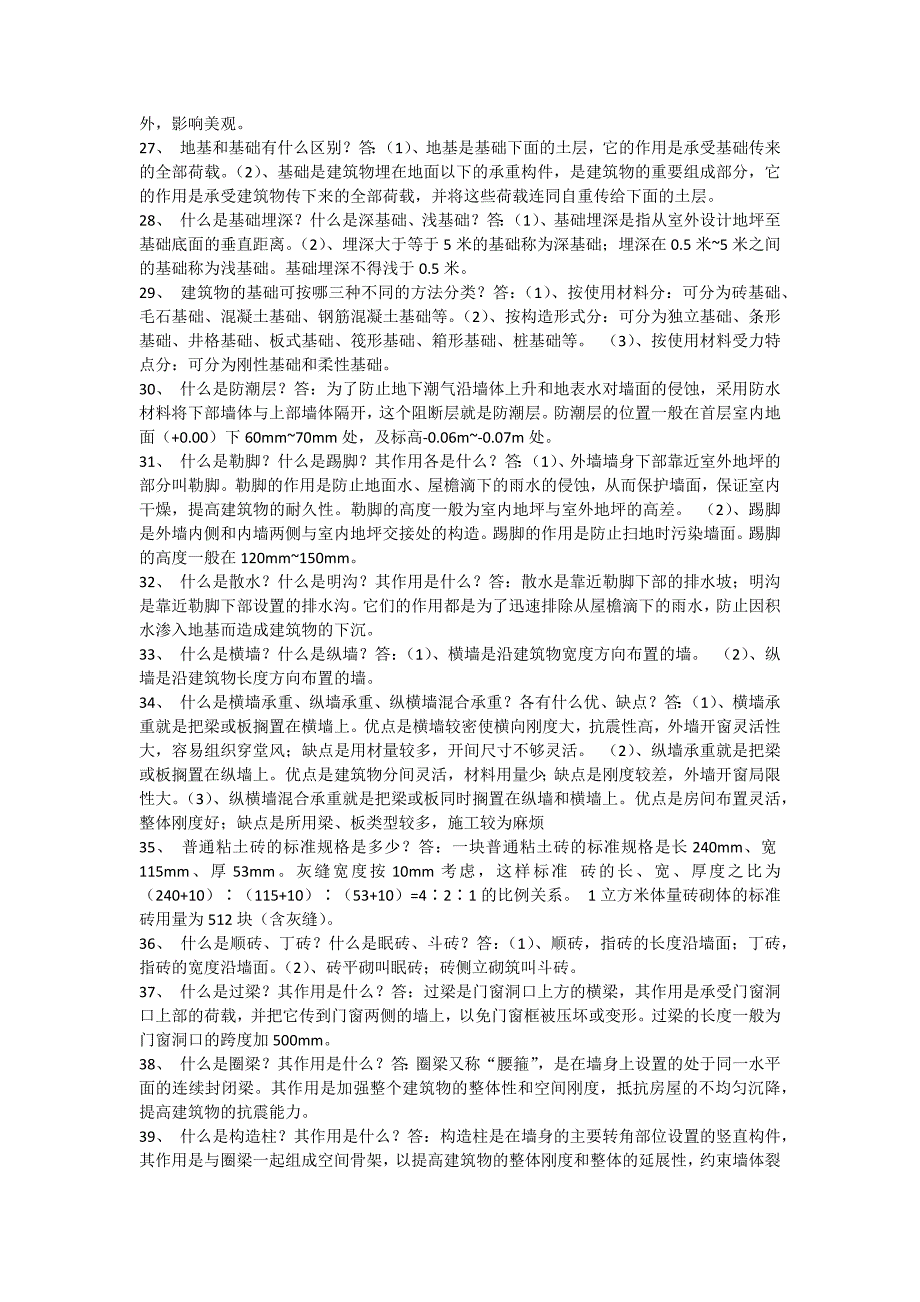 外，影响美观。

27、 地基和基础有什么区别？答：（1）、地基是基础下面的土层，它的作用是承受基础传来的全部荷载。（2）、基础是建筑物埋在地面以下的承重构件，是建筑物的重要组成部分，它的作用是承受建筑物传下来的全部荷载，并将这些荷载连同自重传给下面的土层。

28、 什么是基础埋深？什么是深基础、浅基础？答：（1）、基础埋深是指从室外设计地坪至基础底面的垂直距离。（2）、埋深大于等于 5 米的基础称为深基础；埋深在 0.5 米~5 米之间的基础称为浅基础。基础埋深不得浅于 0.5 米。

29、 建筑物的基础可按哪三种不同的方法分类？答：（1）、按使用材料分：可分为砖基础、毛石基础、混凝土基础、钢筋混凝土基础等。（2）、按构造形式分：可分为独立基础、条形基础、井格基础、板式基础、筏形基础、箱形基础、桩基础等。 （3）、按使用材料受力特点分：可分为刚性基础和柔性基础。

30、 什么是防潮层？答：为了防止地下潮气沿墙体上升和地表水对墙面的侵蚀，采用防水材料将下部墙体与上部墙体隔开，这个阻断层就是防潮层。防潮层的位置一般在首层室内地面（+0.00）下 60mm~70mm 处，及标高-0.06m~-0.07m 处。

31、 什么是勒脚？什么是踢脚？其作用各是什么？答：（1）、外墙墙身下部靠近室外地坪的部分叫勒脚。勒脚的作用是防止地面水、屋檐滴下的雨水的侵蚀，从而保护墙面，保证室内干燥，提高建筑物的耐久性。勒脚的高度一般为室内地坪与室外地坪的高差。 （2）、踢脚是外墙内侧和内墙两侧与室内地坪交接处的构造。踢脚的作用是防止扫地时污染墙面。踢脚的高度一般在 120mm~150mm。

32、 什么是散水？什么是明沟？其作用是什么？答：散水是靠近勒脚下部的排水坡；明沟是靠近勒脚下部设置的排水沟。它们的作用都是为了迅速排除从屋檐滴下的雨水，防止因积水渗入地基而造成建筑物的下沉。

33、 什么是横墙？什么是纵墙？答：（1）、横墙是沿建筑物宽度方向布置的墙。 （2）、纵墙是沿建筑物长度方向布置的墙。

34、 什么是横墙承重、纵墙承重、纵横墙混合承重？各有什么优、缺点？答：（1）、横墙承重就是把梁或板搁置在横墙上。优点是横墙较密使横向刚度大，抗震性高，外墙开窗灵活性大，容易组织穿堂风；缺点是用材量较多，开间尺寸不够灵活。 （2）、纵墙承重就是把梁或板搁置在纵墙上。优点是建筑物分间灵活，材料用量少；缺点是刚度较差，外墙开窗局限性大。（3）、纵横墙混合承重就是把梁或板同时搁置在纵墙和横墙上。优点是房间布置灵活，整体刚度好；缺点是所用梁、板类型较多，施工较为麻烦

35、 普通粘土砖的标准规格是多少？答：一块普通粘土砖的标准规格是长 240mm、宽 115mm、厚 53mm。灰缝宽度按 10mm 考虑，这样标准 砖的长、宽、厚度之比为（240+10）：（115+10）：（53+10）=4：2：1 的比例关系。 1 立方米体量砖砌体的标准砖用量为 512 块（含灰缝）。

36、 什么是顺砖、丁砖？什么是眠砖、斗砖？答：（1）、顺砖，指砖的长度沿墙面；丁砖，指砖的宽度沿墙面。（2）、砖平砌叫眠砖；砖侧立砌筑叫斗砖。

37、 什么是过梁？其作用是什么？答：过梁是门窗洞口上方的横梁，其作用是承受门窗洞口上部的荷载，并把它传到门窗两侧的墙上，以免门窗框被压坏或变形。过梁的长度一般为门窗洞口的跨度加 500mm。

38、 什么是圈梁？其作用是什么？答：圈梁又称“腰箍”，是在墙身上设置的处于同一水平面的连续封闭梁。其作用是加强整个建筑物的整体性和空间刚度，抵抗房屋的不均匀沉降，提高建筑物的抗震能力。

39、 什么是构造柱？其作用是什么？答：构造柱是在墙身的主要转角部位设置的竖直构件，其作用是与圈梁一起组成空间骨架，以提高建筑物的整体刚度和整体的延展性，约束墙体裂